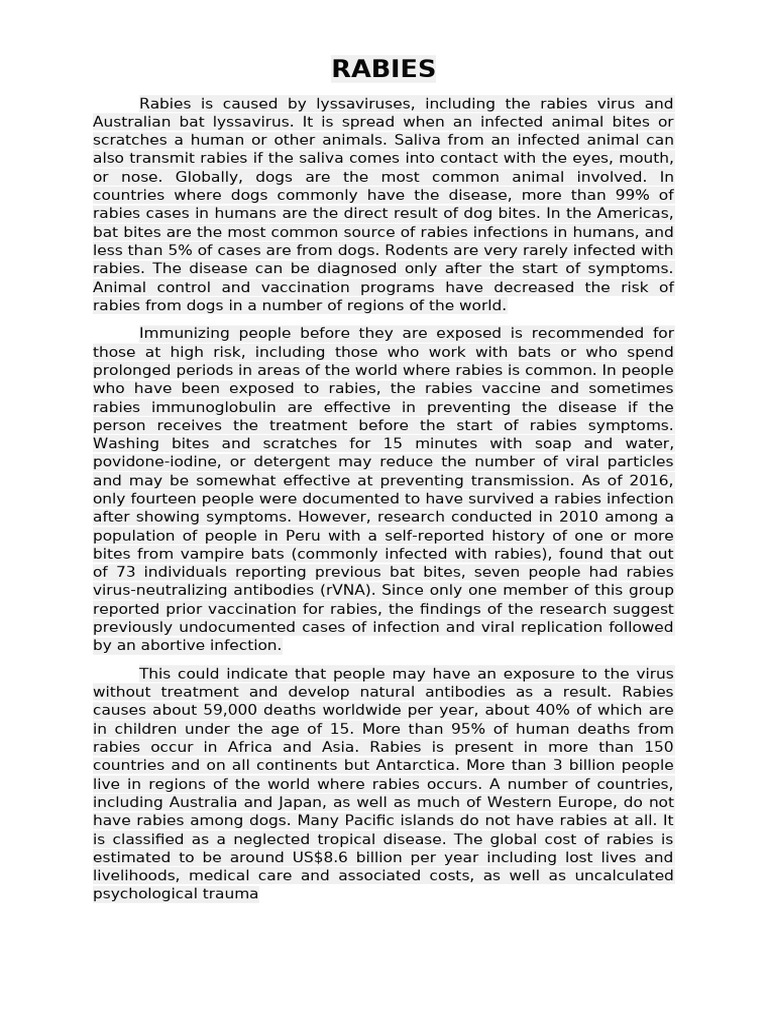 RABIES

Rabies is caused by lyssaviruses, including the rabies virus and Australian bat lyssavirus. It is spread when an infected animal bites or scratches a human or other animals. Saliva from an infected animal can also transmit rabies if the saliva comes into contact with the eyes, mouth, or nose. Globally, dogs are the most common animal involved. In countries where dogs commonly have the disease, more than 99% of rabies cases in humans are the direct result of dog bites. In the Americas, bat bites are the most common source of rabies infections in humans, and less than 5% of cases are from dogs. Rodents are very rarely infected with rabies. The disease can be diagnosed only after the start of symptoms. Animal control and vaccination programs have decreased the risk of rabies from dogs in a number of regions of the world.

Immunizing people before they are exposed is recommended for those at high risk, including those who work with bats or who spend prolonged periods in areas of the world where rabies is common. In people who have been exposed to rabies, the rabies vaccine and sometimes rabies immunoglobulin are effective in preventing the disease if the person receives the treatment before the start of rabies symptoms. Washing bites and scratches for 15 minutes with soap and water, povidone-iodine, or detergent may reduce the number of viral particles and may be somewhat effective at preventing transmission. As of 2016, only fourteen people were documented to have survived a rabies infection after showing symptoms. However, research conducted in 2010 among a population of people in Peru with a self-reported history of one or more bites from vampire bats (commonly infected with rabies), found that out of 73 individuals reporting previous bat bites, seven people had rabies virus-neutralizing antibodies (rVNA). Since only one member of this group reported prior vaccination for rabies, the findings of the research suggest previously undocumented cases of infection and viral replication followed by an abortive infection.

This could indicate that people may have an exposure to the virus without treatment and develop natural antibodies as a result. Rabies causes about 59,000 deaths worldwide per year, about 40% of which are in children under the age of 15. More than 95% of human deaths from rabies occur in Africa and Asia. Rabies is present in more than 150 countries and on all continents but Antarctica. More than 3 billion people live in regions of the world where rabies occurs. A number of countries, including Australia and Japan, as well as much of Western Europe, do not have rabies among dogs. Many Pacific islands do not have rabies at all. It is classified as a neglected tropical disease. The global cost of rabies is estimated to be around US$8.6 billion per year including lost lives and livelihoods, medical care and associated costs, as well as uncalculated psychological trauma